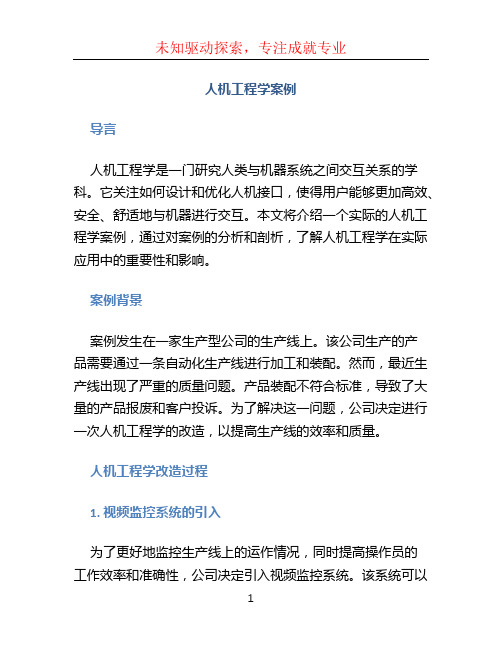 未知驱动探索，专注成就专业

人机工程学案例

导言

人机工程学是一门研究人类与机器系统之间交互关系的学科。它关注如何设计和优化人机接口，使得用户能够更加高效、安全、舒适地与机器进行交互。本文将介绍一个实际的人机工程学案例，通过对案例的分析和剖析，了解人机工程学在实际应用中的重要性和影响。

案例背景

案例发生在一家生产型公司的生产线上。该公司生产的产品需要通过一条自动化生产线进行加工和装配。然而，最近生产线出现了严重的质量问题。产品装配不符合标准，导致了大量的产品报废和客户投诉。为了解决这一问题，公司决定进行一次人机工程学的改造，以提高生产线的效率和质量。

人机工程学改造过程

1. 视频监控系统的引入

为了更好地监控生产线上的运作情况，同时提高操作员的工作效率和准确性，公司决定引入视频监控系统。该系统可以

1